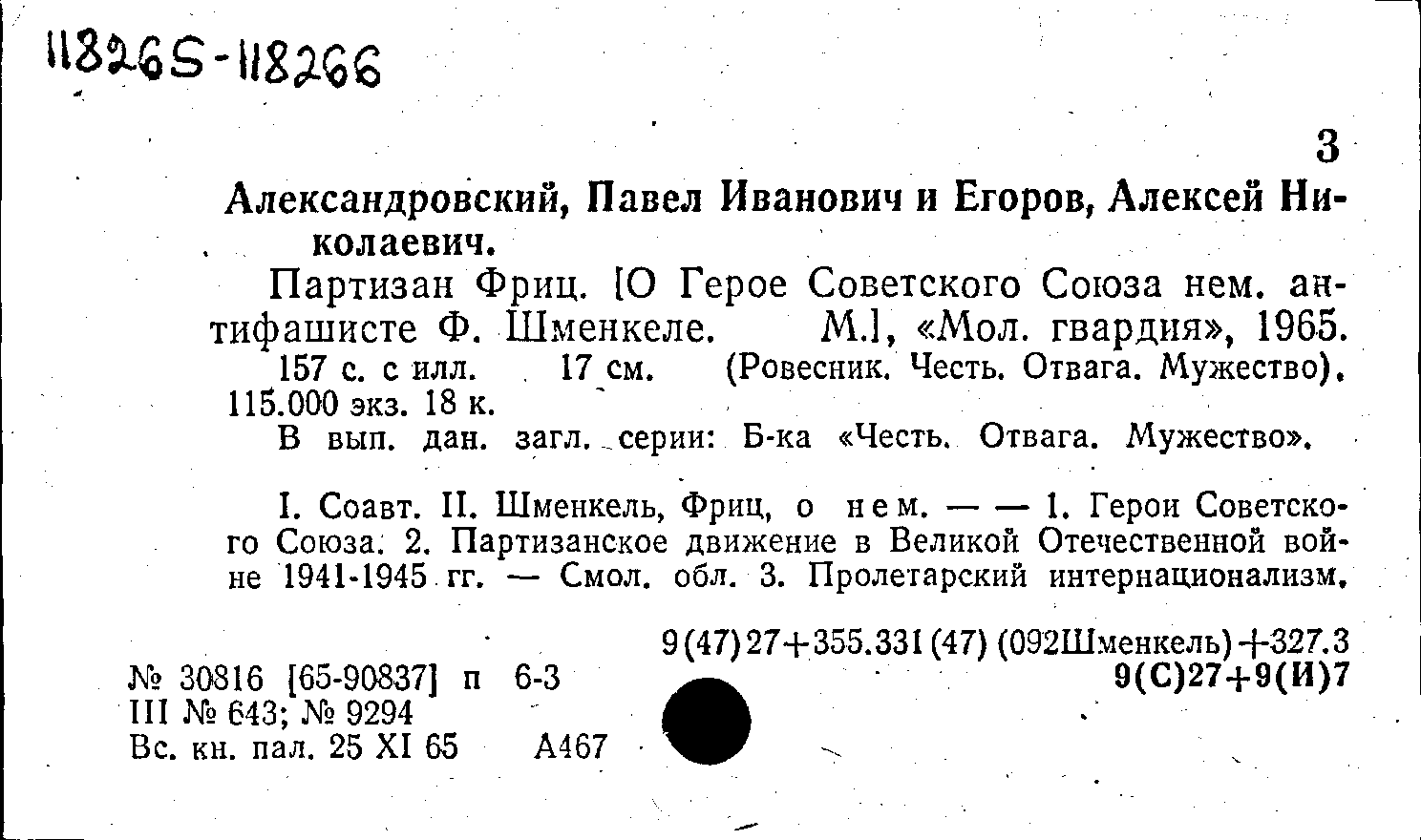 118265-118266

3

Александровский, Павел Иванович и Егоров, Алексей Николаевич.

Партизан Фриц. [О Герое Советского Союза нем. антифашисте Ф. Шменкеле. М.], «Мол. гвардия», 1965. 157 с. с илл. 17 см. (Ровесник. Честь. Отвага. Мужество). 115.000 экз. 18 к.

В вып. дан. загл. серии: Б-ка «Честь. Отвага. Мужество».

I. Соавт. II. Шменкель, Фриц, о нем. — — 1. Герои Советского Союза. 2. Партизанское движение в Великой Отечественной войне 1941-1945 гг. — Смол. обл. 3. Пролетарский интернационализм.

9(47)27+355.331(47)(092Шменкель)+327.3
9(С)27+9(И)7

№ 30816 [65-90837] п 6-3
III № 643; № 9294
Вс. кн. пал. 25 XI 65 А467